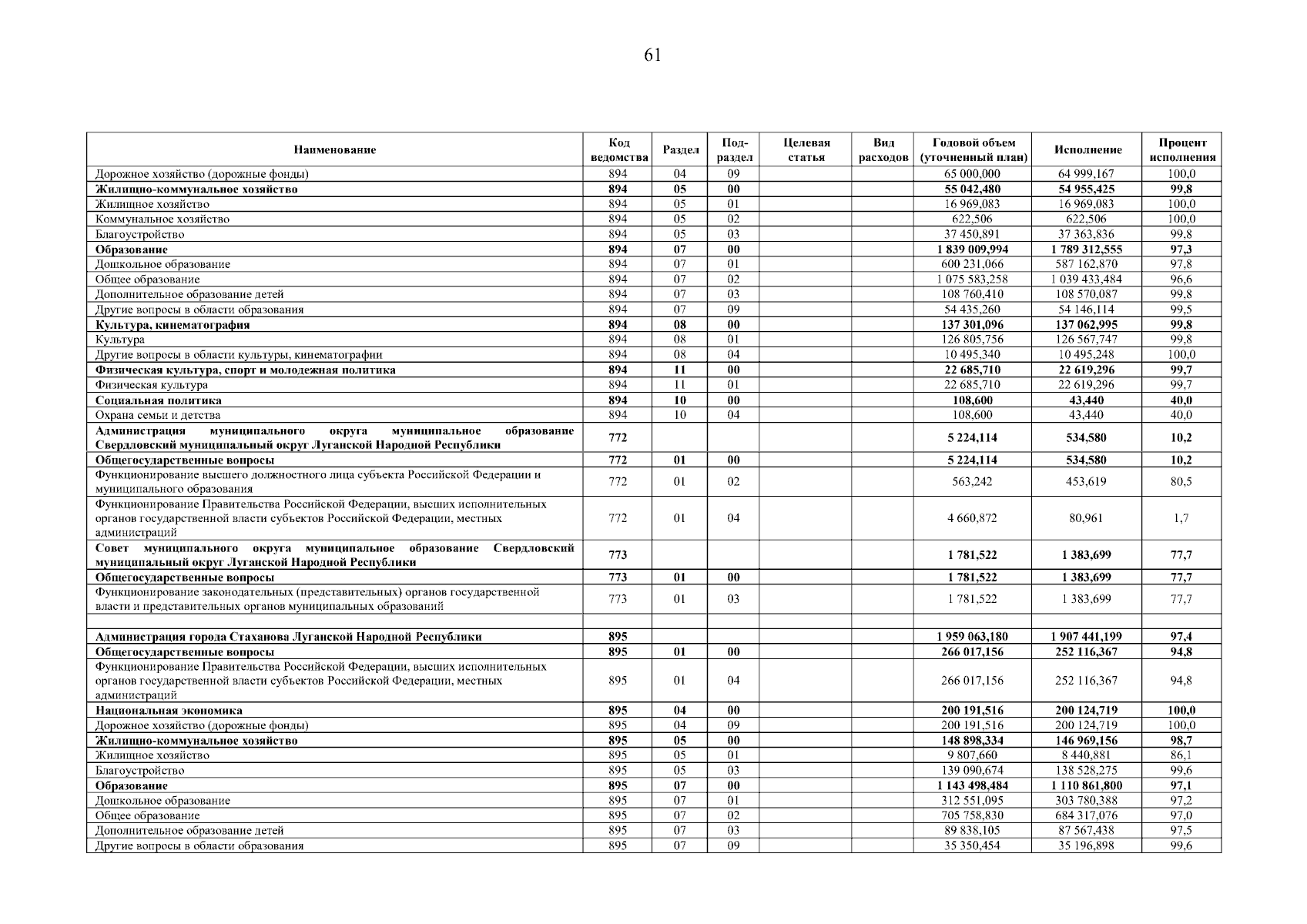 61

| Наименование | Код ведомства | Раздел | Под-раздел | Целевая статья | Вид расходов | Годовой объем (уточненный план) | Исполнение | Процент исполнения |
|---|---|---|---|---|---|---|---|---|
| Дорожное хозяйство (дорожные фонды) | 894 | 04 | 09 | | | 65 000,000 | 64 999,167 | 100,0 |
| Жилищно-коммунальное хозяйство | 894 | 05 | 00 | | | 55 042,480 | 54 955,425 | 99,8 |
| Жилищное хозяйство | 894 | 05 | 01 | | | 16 969,083 | 16 969,083 | 100,0 |
| Коммунальное хозяйство | 894 | 05 | 02 | | | 622,506 | 622,506 | 100,0 |
| Благоустройство | 894 | 05 | 03 | | | 37 450,891 | 37 363,836 | 99,8 |
| Образование | 894 | 07 | 00 | | | 1 839 009,994 | 1 789 312,555 | 97,3 |
| Дошкольное образование | 894 | 07 | 01 | | | 600 231,066 | 587 162,870 | 97,8 |
| Общее образование | 894 | 07 | 02 | | | 1 075 583,258 | 1 039 433,484 | 96,6 |
| Дополнительное образование детей | 894 | 07 | 03 | | | 108 760,410 | 108 570,087 | 99,8 |
| Другие вопросы в области образования | 894 | 07 | 09 | | | 54 435,260 | 54 146,114 | 99,5 |
| Культура, кинематография | 894 | 08 | 00 | | | 137 301,096 | 137 062,995 | 99,8 |
| Культура | 894 | 08 | 01 | | | 126 805,756 | 126 567,747 | 99,8 |
| Другие вопросы в области культуры, кинематографии | 894 | 08 | 04 | | | 10 495,340 | 10 495,248 | 100,0 |
| Физическая культура, спорт и молодежная политика | 894 | 11 | 00 | | | 22 685,710 | 22 619,296 | 99,7 |
| Физическая культура | 894 | 11 | 01 | | | 22 685,710 | 22 619,296 | 99,7 |
| Социальная политика | 894 | 10 | 00 | | | 108,600 | 43,440 | 40,0 |
| Охрана семьи и детства | 894 | 10 | 04 | | | 108,600 | 43,440 | 40,0 |
| Администрация муниципального округа муниципальное образование Свердловский муниципальный округ Луганской Народной Республики | 772 | | | | | 5 224,114 | 534,580 | 10,2 |
| Общегосударственные вопросы | 772 | 01 | 00 | | | 5 224,114 | 534,580 | 10,2 |
| Функционирование высшего должностного лица субъекта Российской Федерации и муниципального образования | 772 | 01 | 02 | | | 563,242 | 453,619 | 80,5 |
| Функционирование Правительства Российской Федерации, высших исполнительных органов государственной власти субъектов Российской Федерации, местных администраций | 772 | 01 | 04 | | | 4 660,872 | 80,961 | 1,7 |
| Совет муниципального округа муниципальное образование Свердловский муниципальный округ Луганской Народной Республики | 773 | | | | | 1 781,522 | 1 383,699 | 77,7 |
| Общегосударственные вопросы | 773 | 01 | 00 | | | 1 781,522 | 1 383,699 | 77,7 |
| Функционирование законодательных (представительных) органов государственной власти и представительных органов муниципальных образований | 773 | 01 | 03 | | | 1 781,522 | 1 383,699 | 77,7 |
| | | | | | | | | |
| Администрация города Стаханова Луганской Народной Республики | 895 | | | | | 1 959 063,180 | 1 907 441,199 | 97,4 |
| Общегосударственные вопросы | 895 | 01 | 00 | | | 266 017,156 | 252 116,367 | 94,8 |
| Функционирование Правительства Российской Федерации, высших исполнительных органов государственной власти субъектов Российской Федерации, местных администраций | 895 | 01 | 04 | | | 266 017,156 | 252 116,367 | 94,8 |
| Национальная экономика | 895 | 04 | 00 | | | 200 191,516 | 200 124,719 | 100,0 |
| Дорожное хозяйство (дорожные фонды) | 895 | 04 | 09 | | | 200 191,516 | 200 124,719 | 100,0 |
| Жилищно-коммунальное хозяйство | 895 | 05 | 00 | | | 148 898,334 | 146 969,156 | 98,7 |
| Жилищное хозяйство | 895 | 05 | 01 | | | 9 807,660 | 8 440,881 | 86,1 |
| Благоустройство | 895 | 05 | 03 | | | 139 090,674 | 138 528,275 | 99,6 |
| Образование | 895 | 07 | 00 | | | 1 143 498,484 | 1 110 861,800 | 97,1 |
| Дошкольное образование | 895 | 07 | 01 | | | 312 551,095 | 303 780,388 | 97,2 |
| Общее образование | 895 | 07 | 02 | | | 705 758,830 | 684 317,076 | 97,0 |
| Дополнительное образование детей | 895 | 07 | 03 | | | 89 838,105 | 87 567,438 | 97,5 |
| Другие вопросы в области образования | 895 | 07 | 09 | | | 35 350,454 | 35 196,898 | 99,6 |